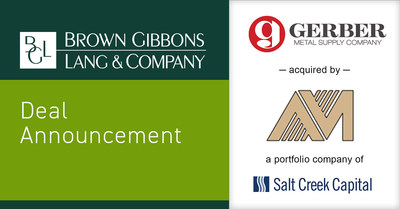 BGL BROWN GIBBONS LANG & COMPANY

Deal Announcement

g GERBER METAL SUPPLY COMPANY

— acquired by —

AM

a portfolio company of

Salt Creek Capital